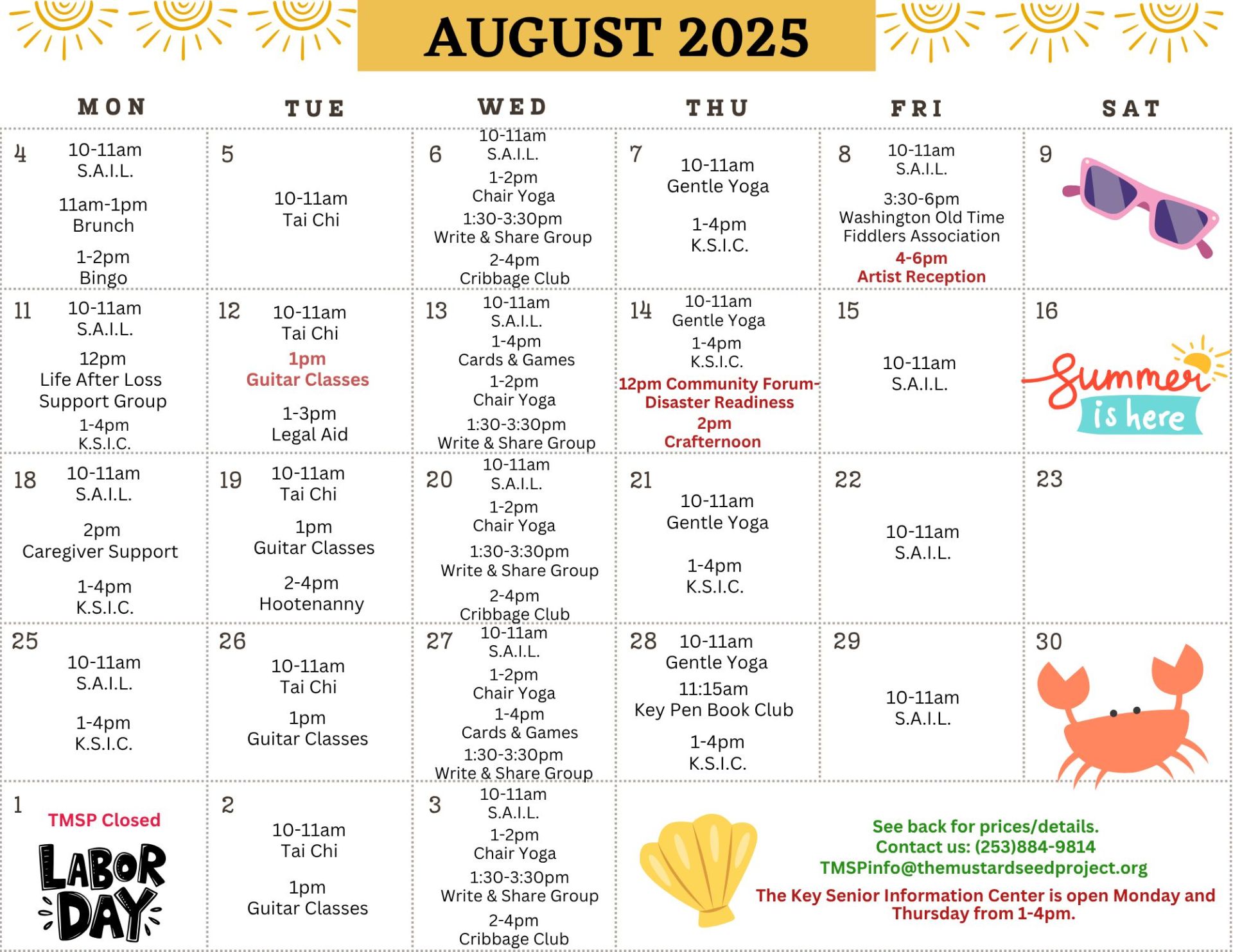 AUGUST 2025

| MON | TUE | WED | THU | FRI | SAT |
|---|---|---|---|---|---|
| 4 10-11am S.A.I.L. 11am-1pm Brunch 1-2pm Bingo | 5 10-11am Tai Chi | 6 10-11am S.A.I.L. 1-2pm Chair Yoga 1:30-3:30pm Write & Share Group 2-4pm Cribbage Club | 7 10-11am Gentle Yoga 1-4pm K.S.I.C. | 8 10-11am S.A.I.L. 3:30-6pm Washington Old Time Fiddlers Association 4-6pm Artist Reception | 9 |
| 11 10-11am S.A.I.L. 12pm Life After Loss Support Group 1-4pm K.S.I.C. | 12 10-11am Tai Chi 1pm Guitar Classes 1-3pm Legal Aid | 13 10-11am S.A.I.L. 1-4pm Cards & Games 1-2pm Chair Yoga 1:30-3:30pm Write & Share Group | 14 10-11am Gentle Yoga 1-4pm K.S.I.C. 12pm Community Forum- Disaster Readiness 2pm Crafternoon | 15 10-11am S.A.I.L. | 16 Summer is here |
| 18 10-11am S.A.I.L. 2pm Caregiver Support 1-4pm K.S.I.C. | 19 10-11am Tai Chi 1pm Guitar Classes 2-4pm Hootenanny | 20 10-11am S.A.I.L. 1-2pm Chair Yoga 1:30-3:30pm Write & Share Group 2-4pm Cribbage Club | 21 10-11am Gentle Yoga 1-4pm K.S.I.C. | 22 10-11am S.A.I.L. | 23 |
| 25 10-11am S.A.I.L. 1-4pm K.S.I.C. | 26 10-11am Tai Chi 1pm Guitar Classes | 27 10-11am S.A.I.L. 1-2pm Chair Yoga 1-4pm Cards & Games 1:30-3:30pm Write & Share Group | 28 10-11am Gentle Yoga 11:15am Key Pen Book Club 1-4pm K.S.I.C. | 29 10-11am S.A.I.L. | 30 |
| 1 TMSP Closed LABOR DAY | 2 10-11am Tai Chi 1pm Guitar Classes | 3 10-11am S.A.I.L. 1-2pm Chair Yoga 1:30-3:30pm Write & Share Group 2-4pm Cribbage Club | | | |

See back for prices/details.
Contact us: (253)884-9814
TMSPinfo@themustardseedproject.org
The Key Senior Information Center is open Monday and Thursday from 1-4pm.